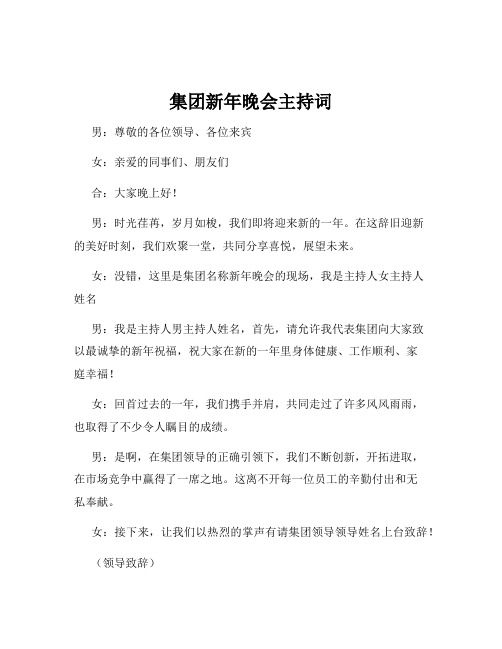 集团新年晚会主持词

男：尊敬的各位领导、各位来宾

女：亲爱的同事们、朋友们

合：大家晚上好！

男：时光荏苒，岁月如梭，我们即将迎来新的一年。在这辞旧迎新的美好时刻，我们欢聚一堂，共同分享喜悦，展望未来。

女：没错，这里是集团名称新年晚会的现场，我是主持人女主持人姓名

男：我是主持人男主持人姓名，首先，请允许我代表集团向大家致以最诚挚的新年祝福，祝大家在新的一年里身体健康、工作顺利、家庭幸福！

女：回首过去的一年，我们携手并肩，共同走过了许多风风雨雨，也取得了不少令人瞩目的成绩。

男：是啊，在集团领导的正确引领下，我们不断创新，开拓进取，在市场竞争中赢得了一席之地。这离不开每一位员工的辛勤付出和无私奉献。

女：接下来，让我们以热烈的掌声有请集团领导领导姓名上台致辞！

（领导致辞）